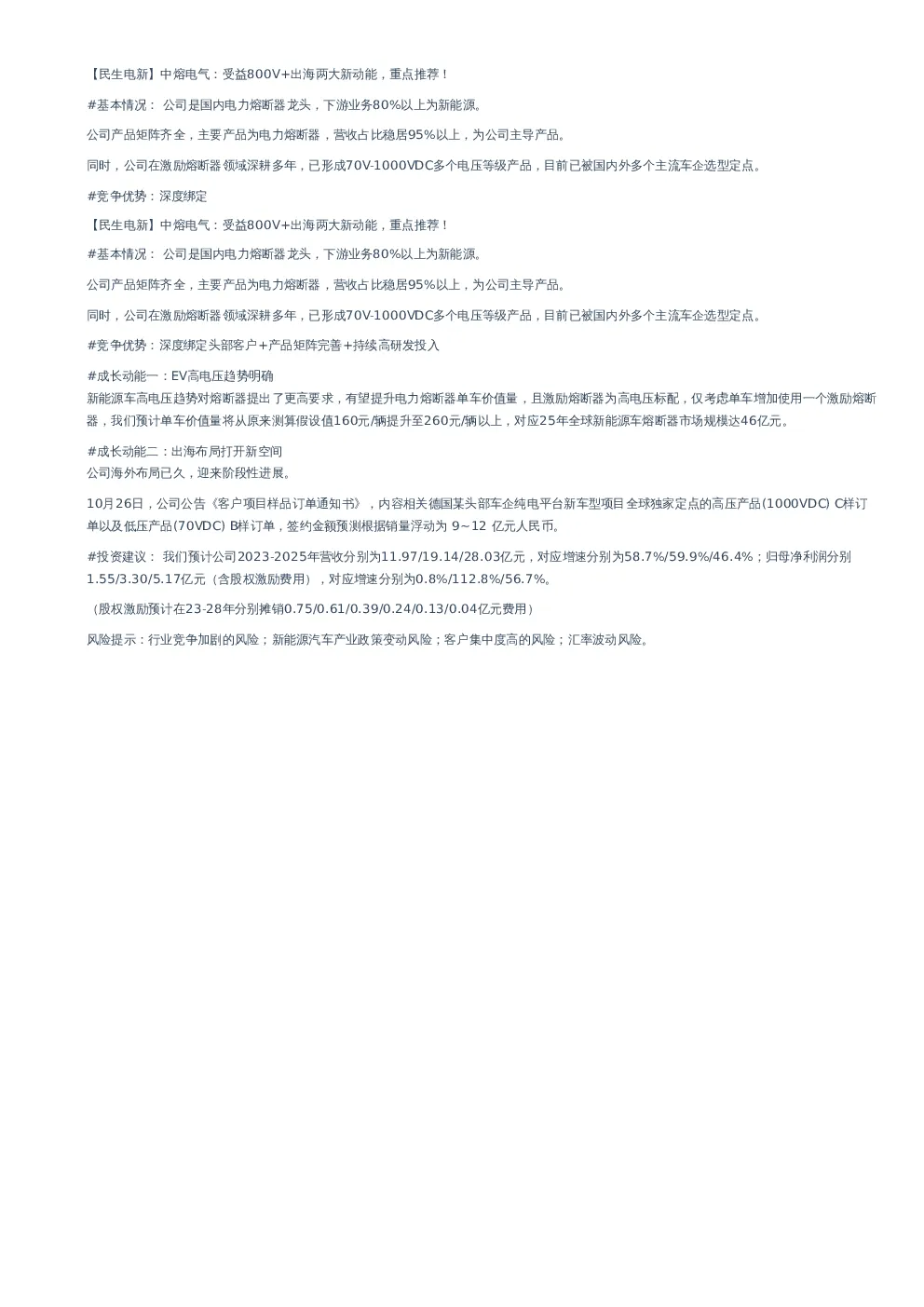 【民生电新】中熔电气：受益800V+出海两大新动能，重点推荐！

#基本情况： 公司是国内电力熔断器龙头，下游业务80%以上为新能源。

公司产品矩阵齐全，主要产品为电力熔断器，营收占比稳居95%以上，为公司主导产品。

同时，公司在激励熔断器领域深耕多年，已形成70V-1000VDC多个电压等级产品，目前已被国内外多个主流车企选型定点。

#竞争优势：深度绑定

【民生电新】中熔电气：受益800V+出海两大新动能，重点推荐！

#基本情况： 公司是国内电力熔断器龙头，下游业务80%以上为新能源。

公司产品矩阵齐全，主要产品为电力熔断器，营收占比稳居95%以上，为公司主导产品。

同时，公司在激励熔断器领域深耕多年，已形成70V-1000VDC多个电压等级产品，目前已被国内外多个主流车企选型定点。

#竞争优势：深度绑定头部客户+产品矩阵完善+持续高研发投入

#成长动能一：EV高电压趋势明确
新能源车高电压趋势对熔断器提出了更高要求，有望提升电力熔断器单车价值量，且激励熔断器为高电压标配，仅考虑单车增加使用一个激励熔断器，我们预计单车价值量将从原来测算假设值160元/辆提升至260元/辆以上，对应25年全球新能源车熔断器市场规模达46亿元。

#成长动能二：出海布局打开新空间
公司海外布局已久，迎来阶段性进展。

10月26日，公司公告《客户项目样品订单通知书》，内容相关德国某头部车企纯电平台新车型项目全球独家定点的高压产品(1000VDC) C样订单以及低压产品(70VDC) B样订单，签约金额预测根据销量浮动为 9~12 亿元人民币。

#投资建议： 我们预计公司2023-2025年营收分别为11.97/19.14/28.03亿元，对应增速分别为58.7%/59.9%/46.4%；归母净利润分别1.55/3.30/5.17亿元（含股权激励费用），对应增速分别为0.8%/112.8%/56.7%。

（股权激励预计在23-28年分别摊销0.75/0.61/0.39/0.24/0.13/0.04亿元费用）

风险提示：行业竞争加剧的风险；新能源汽车产业政策变动风险；客户集中度高的风险；汇率波动风险。